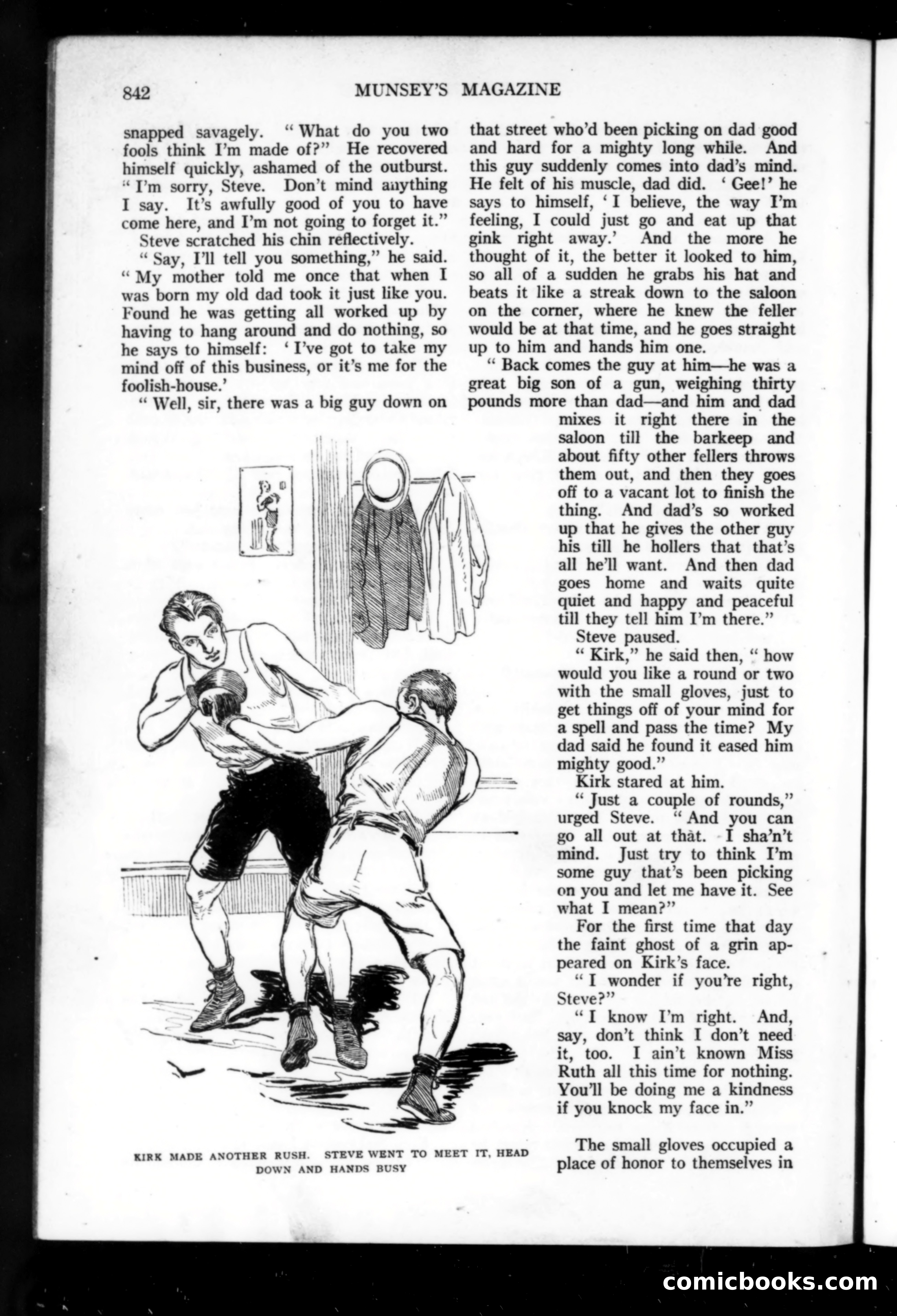 842 MUNSEY'S MAGAZINE

snapped savagely. "What do you two fools think I'm made of?" He recovered himself quickly, ashamed of the outburst. "I'm sorry, Steve. Don't mind anything I say. It's awfully good of you to have come here, and I'm not going to forget it."

Steve scratched his chin reflectively.

"Say, I'll tell you something," he said. "My mother told me once that when I was born my old dad took it just like you. Found he was getting all worked up by having to hang around and do nothing, so he says to himself: 'I've got to take my mind off of this business, or it's me for the foolish-house.'

"Well, sir, there was a big guy down on that street who'd been picking on dad good and hard for a mighty long while. And this guy suddenly comes into dad's mind. He felt of his muscle, dad did. 'Gee!' he says to himself, 'I believe, the way I'm feeling, I could just go and eat up that gink right away.' And the more he thought of it, the better it looked to him, so all of a sudden he grabs his hat and beats it like a streak down to the saloon on the corner, where he knew the feller would be at that time, and he goes straight up to him and hands him one.

"Back comes the guy at him—he was a great big son of a gun, weighing thirty pounds more than dad—and him and dad mixes it right there in the saloon till the barkeep and about fifty other fellers throws them out, and then they goes off to a vacant lot to finish the thing. And dad's so worked up that he gives the other guy his till he hollers that that's all he'll want. And then dad goes home and waits quite quiet and happy and peaceful till they tell him I'm there."

Steve paused.

"Kirk," he said then, "how would you like a round or two with the small gloves, just to get things off of your mind for a spell and pass the time? My dad said he found it eased him mighty good."

Kirk stared at him.

"Just a couple of rounds," urged Steve. "And you can go all out at that. I sha'n't mind. Just try to think I'm some guy that's been picking on you and let me have it. See what I mean?"

For the first time that day the faint ghost of a grin appeared on Kirk's face.

"I wonder if you're right, Steve?"

"I know I'm right. And, say, don't think I don't need it, too. I ain't known Miss Ruth all this time for nothing. You'll be doing me a kindness if you knock my face in."

The small gloves occupied a place of honor to themselves in

KIRK MADE ANOTHER RUSH. STEVE WENT TO MEET IT, HEAD DOWN AND HANDS BUSY

comicbooks.com